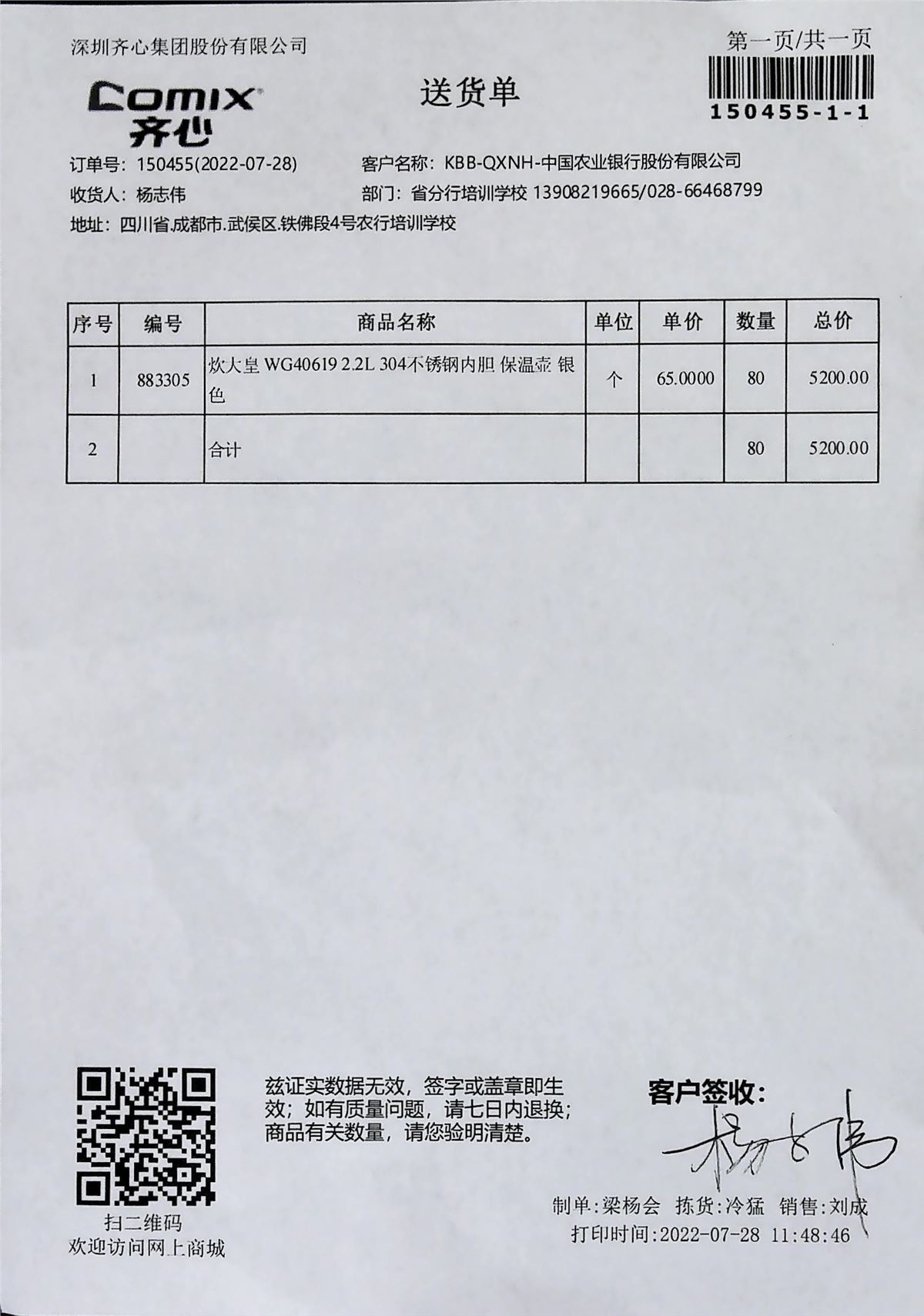 深圳齐心集团股份有限公司

第一页/共一页

150455-1-1

Comix
齐心

送货单

订单号: 150455(2022-07-28)
客户名称: KBB-QXNH-中国农业银行股份有限公司
收货人: 杨志伟
部门: 省分行培训学校 13908219665/028-66468799
地址: 四川省.成都市.武侯区.铁佛段4号农行培训学校

| 序号 | 编号 | 商品名称 | 单位 | 单价 | 数量 | 总价 |
|---|---|---|---|---|---|---|
| 1 | 883305 | 炊大皇 WG40619 2.2L 304不锈钢内胆 保温壶 银色 | 个 | 65.0000 | 80 | 5200.00 |
| 2 | | 合计 | | | 80 | 5200.00 |

扫二维码
欢迎访问网上商城

兹证实数据无效，签字或盖章即生效；如有质量问题，请七日内退换；商品有关数量，请您验明清楚。

客户签收:
杨志伟

制单:梁杨会 拣货:冷猛 销售:刘成
打印时间:2022-07-28 11:48:46